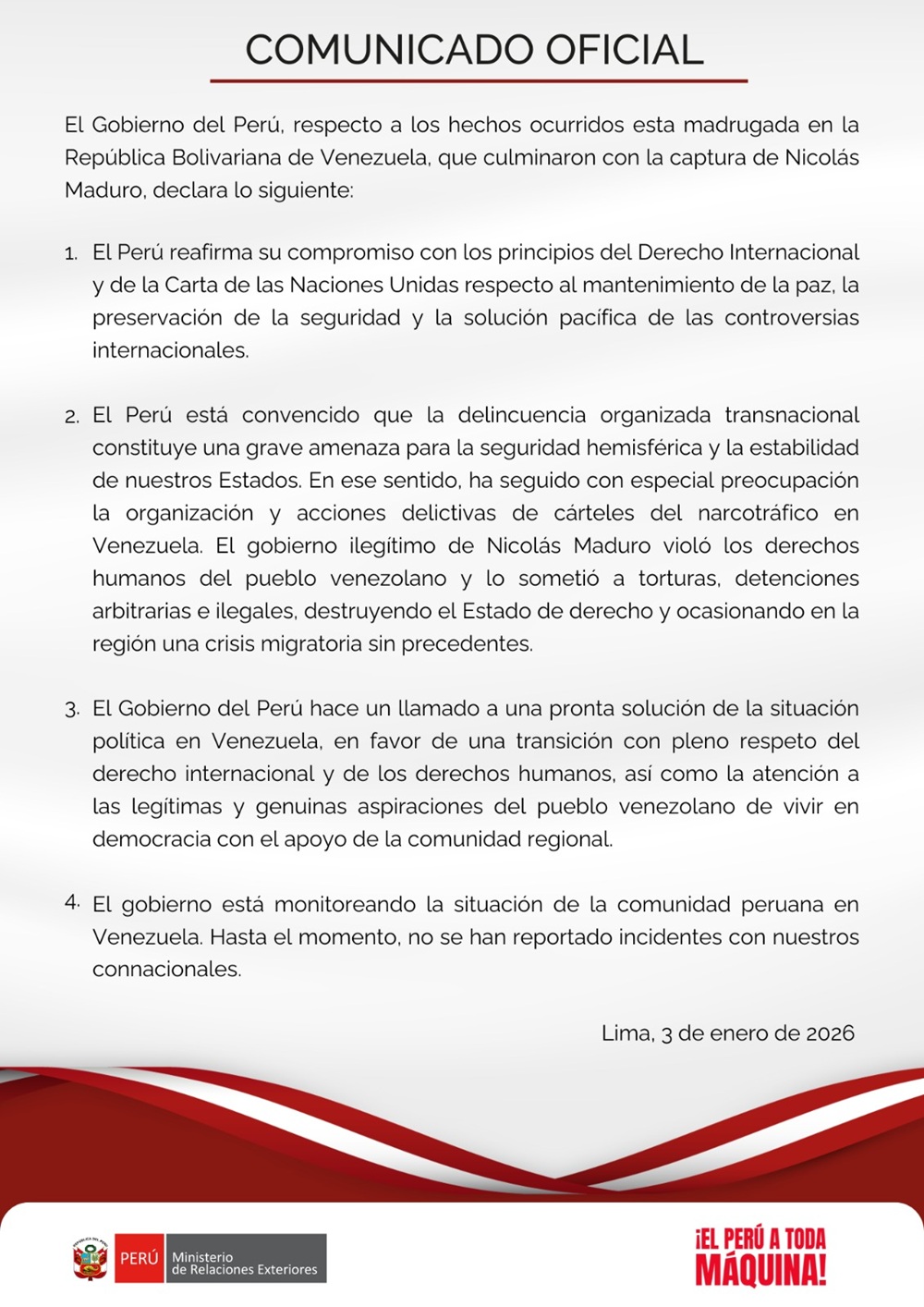 COMUNICADO OFICIAL

El Gobierno del Perú, respecto a los hechos ocurridos esta madrugada en la República Bolivariana de Venezuela, que culminaron con la captura de Nicolás Maduro, declara lo siguiente:

1. El Perú reafirma su compromiso con los principios del Derecho Internacional y de la Carta de las Naciones Unidas respecto al mantenimiento de la paz, la preservación de la seguridad y la solución pacífica de las controversias internacionales.

2. El Perú está convencido que la delincuencia organizada transnacional constituye una grave amenaza para la seguridad hemisférica y la estabilidad de nuestros Estados. En ese sentido, ha seguido con especial preocupación la organización y acciones delictivas de cárteles del narcotráfico en Venezuela. El gobierno ilegítimo de Nicolás Maduro violó los derechos humanos del pueblo venezolano y lo sometió a torturas, detenciones arbitrarias e ilegales, destruyendo el Estado de derecho y ocasionando en la región una crisis migratoria sin precedentes.

3. El Gobierno del Perú hace un llamado a una pronta solución de la situación política en Venezuela, en favor de una transición con pleno respeto del derecho internacional y de los derechos humanos, así como la atención a las legítimas y genuinas aspiraciones del pueblo venezolano de vivir en democracia con el apoyo de la comunidad regional.

4. El gobierno está monitoreando la situación de la comunidad peruana en Venezuela. Hasta el momento, no se han reportado incidentes con nuestros connacionales.

Lima, 3 de enero de 2026

REPÚBLICA DEL PERÚ

PERÚ Ministerio de Relaciones Exteriores

¡EL PERÚ A TODA MÁQUINA!